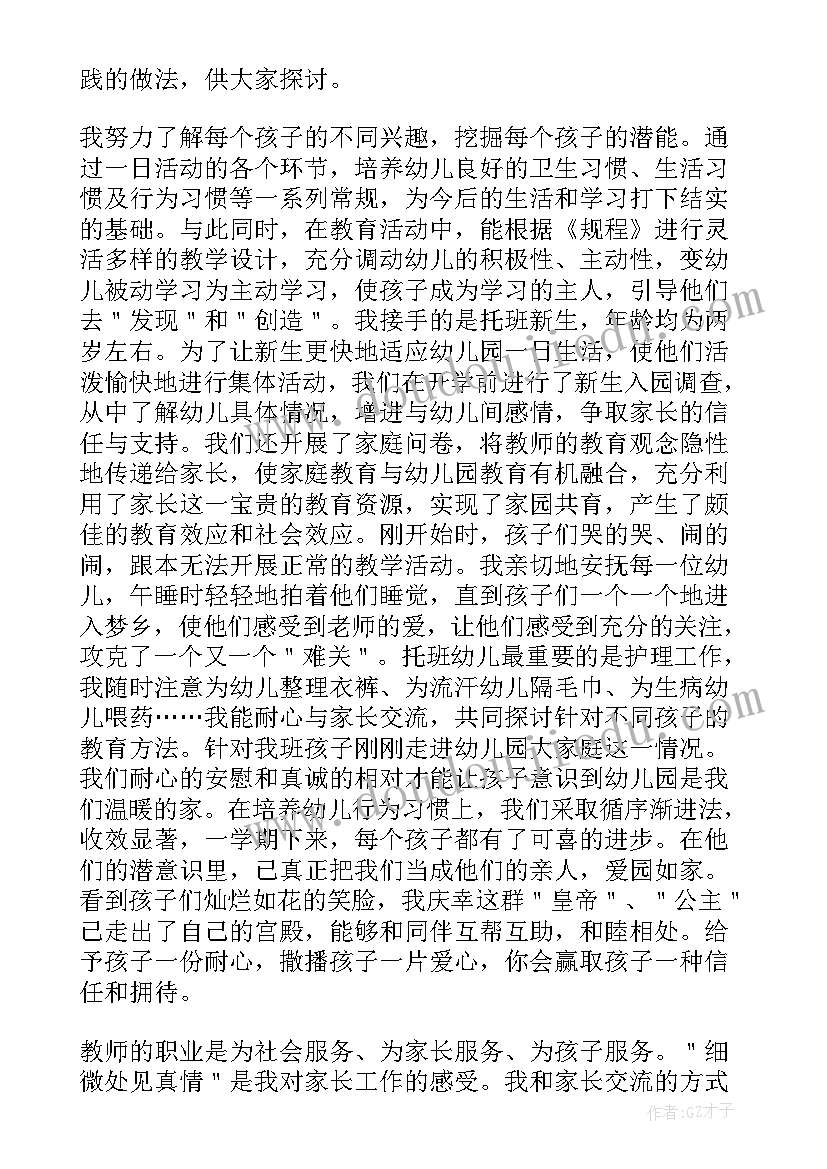 践的做法，供大家探讨。

我努力了解每个孩子的不同兴趣，挖掘每个孩子的潜能。通过一日活动的各个环节，培养幼儿良好的卫生习惯、生活习惯及行为习惯等一系列常规，为今后的生活和学习打下结实的基础。与此同时，在教育活动中，能根据《规程》进行灵活多样的教学设计，充分调动幼儿的积极性、主动性，变幼儿被动学习为主动学习，使孩子成为学习的主人，引导他们去＂发现＂和＂创造＂。我接手的是托班新生，年龄均为两岁左右。为了让新生更快地适应幼儿园一日生活，使他们活泼愉快地进行集体活动，我们在开学前进行了新生入园调查，从中了解幼儿具体情况，增进与幼儿间感情，争取家长的信任与支持。我们还开展了家庭问卷，将教师的教育观念隐性地传递给家长，使家庭教育与幼儿园教育有机融合，充分利用了家长这一宝贵的教育资源，实现了家园共育，产生了颇佳的教育效应和社会效应。刚开始时，孩子们哭的哭、闹的闹，跟本无法开展正常的教学活动。我亲切地安抚每一位幼儿，午睡时轻轻地拍着他们睡觉，直到孩子们一个一个地进入梦乡，使他们感受到老师的爱，让他们感受到充分的关注，攻克了一个又一个＂难关＂。托班幼儿最重要的是护理工作，我随时注意为幼儿整理衣裤、为流汗幼儿隔毛巾、为生病幼儿喂药……我能耐心与家长交流，共同探讨针对不同孩子的教育方法。针对我班孩子刚刚走进幼儿园大家庭这一情况。我们耐心的安慰和真诚的相对才能让孩子意识到幼儿园是我们温暖的家。在培养幼儿行为习惯上，我们采取循序渐进法，收效显著，一学期下来，每个孩子都有了可喜的进步。在他们的潜意识里，已真正把我们当成他们的亲人，爱园如家。看到孩子们灿烂如花的笑脸，我庆幸这群＂皇帝＂、＂公主＂已走出了自己的宫殿，能够和同伴互帮互助，和睦相处。给予孩子一份耐心，撒播孩子一片爱心，你会赢取孩子一种信任和拥待。

教师的职业是为社会服务、为家长服务、为孩子服务。＂细微处见真情＂是我对家长工作的感受。我和家长交流的方式

作者:GZ才子